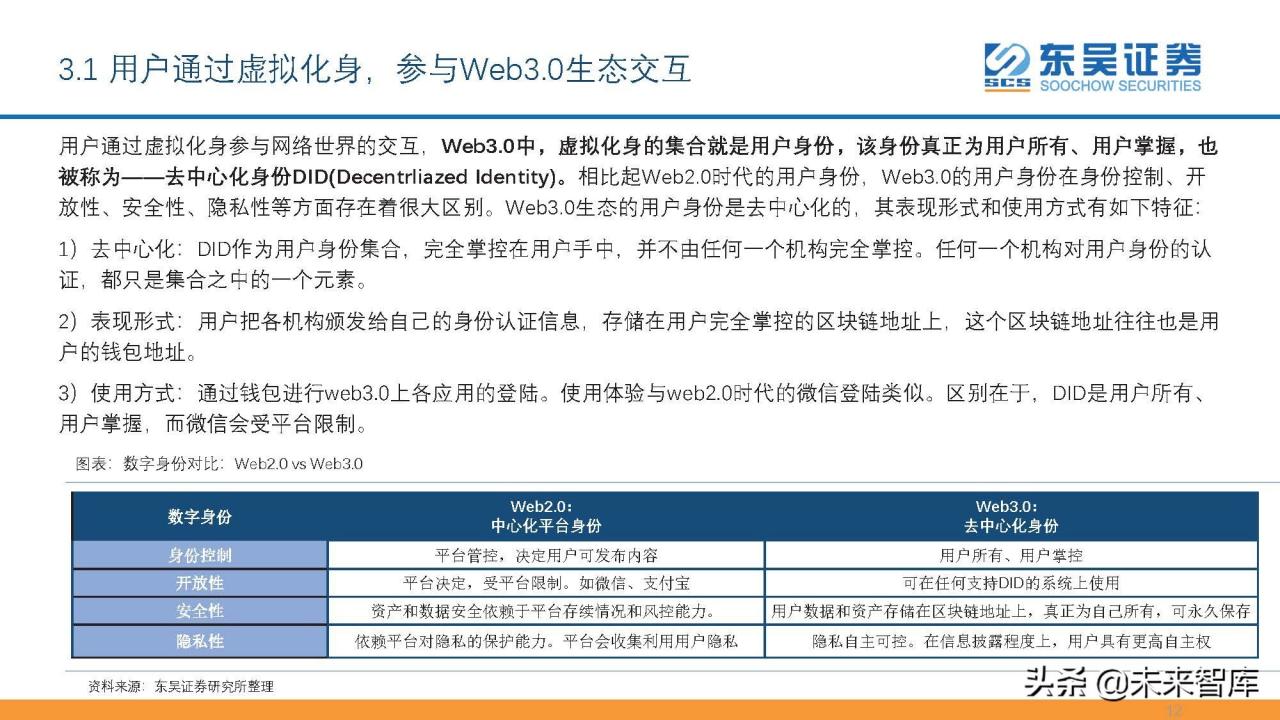 3.1 用户通过虚拟化身，参与Web3.0生态交互

SCS 东吴证券 SOOCHOW SECURITIES

用户通过虚拟化身参与网络世界的交互，Web3.0中，虚拟化身的集合就是用户身份，该身份真正为用户所有、用户掌握，也被称为——去中心化身份DID(Decentrliazed Identity)。相比起Web2.0时代的用户身份，Web3.0的用户身份在身份控制、开放性、安全性、隐私性等方面存在着很大区别。Web3.0生态的用户身份是去中心化的，其表现形式和使用方式有如下特征：

1）去中心化：DID作为用户身份集合，完全掌控在用户手中，并不由任何一个机构完全掌控。任何一个机构对用户身份的认证，都只是集合之中的一个元素。

2）表现形式：用户把各机构颁发给自己的身份认证信息，存储在用户完全掌控的区块链地址上，这个区块链地址往往也是用户的钱包地址。

3）使用方式：通过钱包进行web3.0上各应用的登陆。使用体验与web2.0时代的微信登陆类似。区别在于，DID是用户所有、用户掌握，而微信会受平台限制。

图表：数字身份对比：Web2.0 vs Web3.0

| 数字身份 | Web2.0：中心化平台身份 | Web3.0：去中心化身份 |
|---|---|---|
| 身份控制 | 平台管控，决定用户可发布内容 | 用户所有、用户掌控 |
| 开放性 | 平台决定，受平台限制。如微信、支付宝 | 可在任何支持DID的系统上使用 |
| 安全性 | 资产和数据安全依赖于平台存续情况和风控能力。 | 用户数据和资产存储在区块链地址上，真正为自己所有，可永久保存 |
| 隐私性 | 依赖平台对隐私的保护能力。平台会收集利用用户隐私 | 隐私自主可控。在信息披露程度上，用户具有更高自主权 |

资料来源：东吴证券研究所整理

头条 @未来智库

12